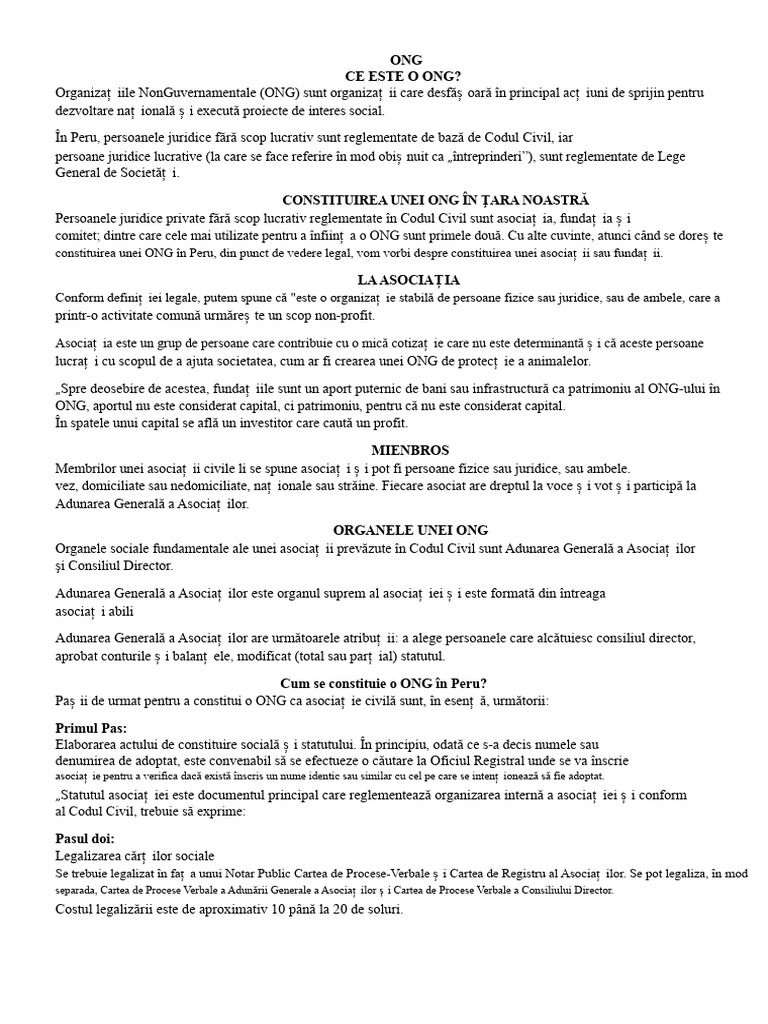 ONG
CE ESTE O ONG?
Organizaț iile NonGuvernamentale (ONG) sunt organizaț ii care desfăș oară în principal acț iuni de sprijin pentru dezvoltare naț ională ș i execută proiecte de interes social.

În Peru, persoanele juridice fără scop lucrativ sunt reglementate de bază de Codul Civil, iar persoane juridice lucrative (la care se face referire în mod obiș nuit ca „întreprinderi"), sunt reglementate de Lege General de Societăț i.

CONSTITUIREA UNEI ONG ÎN ȚARA NOASTRĂ
Persoanele juridice private fără scop lucrativ reglementate în Codul Civil sunt asociaț ia, fundaț ia ș i comitet; dintre care cele mai utilizate pentru a înființ a o ONG sunt primele două. Cu alte cuvinte, atunci când se doreș te constituirea unei ONG în Peru, din punct de vedere legal, vom vorbi despre constituirea unei asociaț ii sau fundaț ii.

LA ASOCIAȚIA
Conform definiț iei legale, putem spune că "este o organizaț ie stabilă de persoane fizice sau juridice, sau de ambele, care a printr-o activitate comună urmăreș te un scop non-profit.

Asociaț ia este un grup de persoane care contribuie cu o mică cotizaț ie care nu este determinantă ș i că aceste persoane lucraț i cu scopul de a ajuta societatea, cum ar fi crearea unei ONG de protecț ie a animalelor.

„Spre deosebire de acestea, fundaț iile sunt un aport puternic de bani sau infrastructură ca patrimoniu al ONG-ului în ONG, aportul nu este considerat capital, ci patrimoniu, pentru că nu este considerat capital.
În spatele unui capital se află un investitor care caută un profit.

MIENBROS
Membrilor unei asociaț ii civile li se spune asociaț i ș i pot fi persoane fizice sau juridice, sau ambele. vez, domiciliate sau nedomiciliate, naț ionale sau străine. Fiecare asociat are dreptul la voce ș i vot ș i participă la Adunarea Generală a Asociaț ilor.

ORGANELE UNEI ONG
Organele sociale fundamentale ale unei asociaț ii prevăzute în Codul Civil sunt Adunarea Generală a Asociaț ilor și Consiliul Director.

Adunarea Generală a Asociaț ilor este organul suprem al asociaț iei ș i este formată din întreaga asociaț i abili

Adunarea Generală a Asociaț ilor are următoarele atribuț ii: a alege persoanele care alcătuiesc consiliul director, aprobat conturile ș i balanț ele, modificat (total sau parț ial) statutul.

Cum se constituie o ONG în Peru?
Paș ii de urmat pentru a constitui o ONG ca asociaț ie civilă sunt, în esenț ă, următorii:

Primul Pas:
Elaborarea actului de constituire socială ș i statutului. În principiu, odată ce s-a decis numele sau denumirea de adoptat, este convenabil să se efectueze o căutare la Oficiul Registral unde se va înscrie asociaț ie pentru a verifica dacă există înscris un nume identic sau similar cu cel pe care se intenț ionează să fie adoptat.
„Statutul asociaț iei este documentul principal care reglementează organizarea internă a asociaț iei ș i conform al Codul Civil, trebuie să exprime:

Pasul doi:
Legalizarea cărț ilor sociale
Se trebuie legalizat în faț a unui Notar Public Cartea de Procese-Verbale ș i Cartea de Registru al Asociaț ilor. Se pot legaliza, în mod separada, Cartea de Procese Verbale a Adunării Generale a Asociaț ilor ș i Cartea de Procese Verbale a Consiliului Director.
Costul legalizării este de aproximativ 10 până la 20 de soluri.